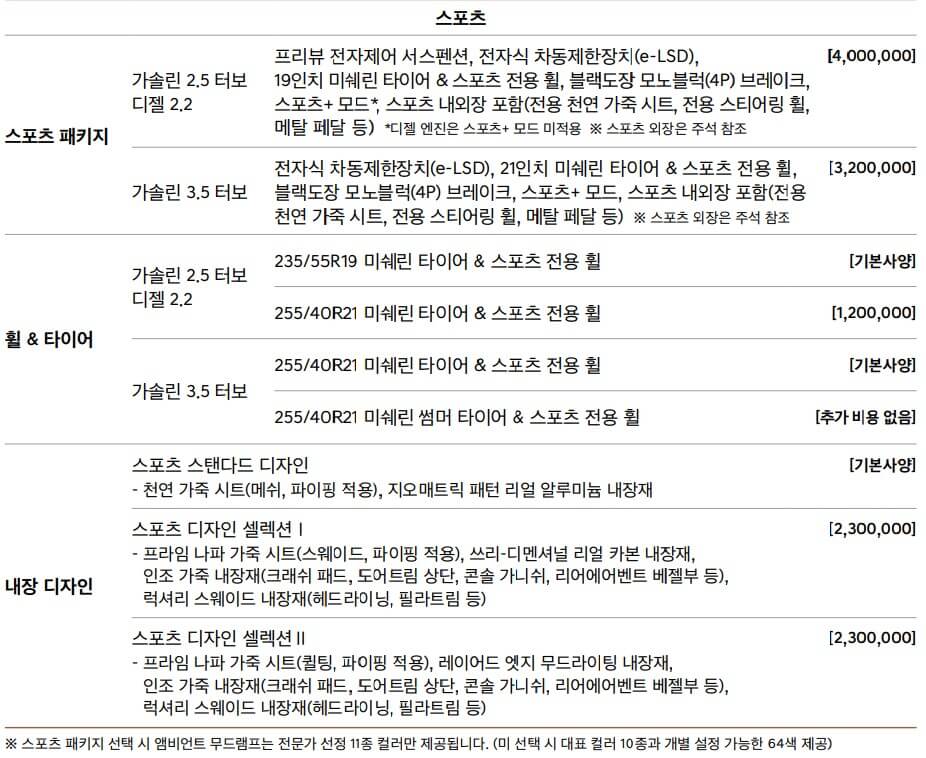 스포츠

| | | | |
|---|---|---|---|
| 스포츠 패키지 | 가솔린 2.5 터보 디젤 2.2 | 프리뷰 전자제어 서스펜션, 전자식 차동제한장치(e-LSD), 19인치 미쉐린 타이어 & 스포츠 전용 휠, 블랙도장 모노블럭(4P) 브레이크, 스포츠+ 모드*, 스포츠 내외장 포함(전용 천연 가죽 시트, 전용 스티어링 휠, 메탈 페달 등) *디젤 엔진은 스포츠+ 모드 미적용 ※ 스포츠 외장은 주석 참조 | [4,000,000] |
| | 가솔린 3.5 터보 | 전자식 차동제한장치(e-LSD), 21인치 미쉐린 타이어 & 스포츠 전용 휠, 블랙도장 모노블럭(4P) 브레이크, 스포츠+ 모드, 스포츠 내외장 포함(전용 천연 가죽 시트, 전용 스티어링 휠, 메탈 페달 등) ※ 스포츠 외장은 주석 참조 | [3,200,000] |
| 휠 & 타이어 | 가솔린 2.5 터보 디젤 2.2 | 235/55R19 미쉐린 타이어 & 스포츠 전용 휠 | [기본사양] |
| | | 255/40R21 미쉐린 타이어 & 스포츠 전용 휠 | [1,200,000] |
| | 가솔린 3.5 터보 | 255/40R21 미쉐린 타이어 & 스포츠 전용 휠 | [기본사양] |
| | | 255/40R21 미쉐린 썸머 타이어 & 스포츠 전용 휠 | [추가 비용 없음] |
| 내장 디자인 | 스포츠 스탠다드 디자인 - 천연 가죽 시트(메쉬, 파이핑 적용), 지오매트릭 패턴 리얼 알루미늄 내장재 | | [기본사양] |
| | 스포츠 디자인 셀렉션 I - 프라임 나파 가죽 시트(스웨이드, 파이핑 적용), 쓰리-디멘셔널 리얼 카본 내장재, 인조 가죽 내장재(크래쉬 패드, 도어트림 상단, 콘솔 가니쉬, 리어에어벤트 베젤부 등), 럭셔리 스웨이드 내장재(헤드라이닝, 필라트림 등) | | [2,300,000] |
| | 스포츠 디자인 셀렉션 II - 프라임 나파 가죽 시트(퀼팅, 파이핑 적용), 레이어드 엣지 무드라이팅 내장재, 인조 가죽 내장재(크래쉬 패드, 도어트림 상단, 콘솔 가니쉬, 리어에어벤트 베젤부 등), 럭셔리 스웨이드 내장재(헤드라이닝, 필라트림 등) | | [2,300,000] |

※ 스포츠 패키지 선택 시 앰비언트 무드램프는 전문가 선정 11종 컬러만 제공됩니다. (미 선택 시 대표 컬러 10종과 개별 설정 가능한 64색 제공)